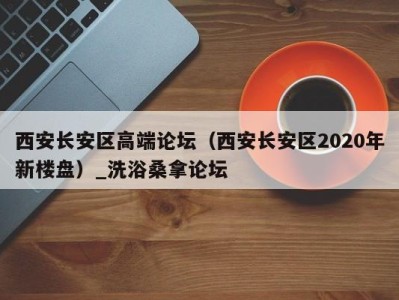 西安长安区高端论坛（西安长安区2020年新楼盘）_洗浴桑拿论坛